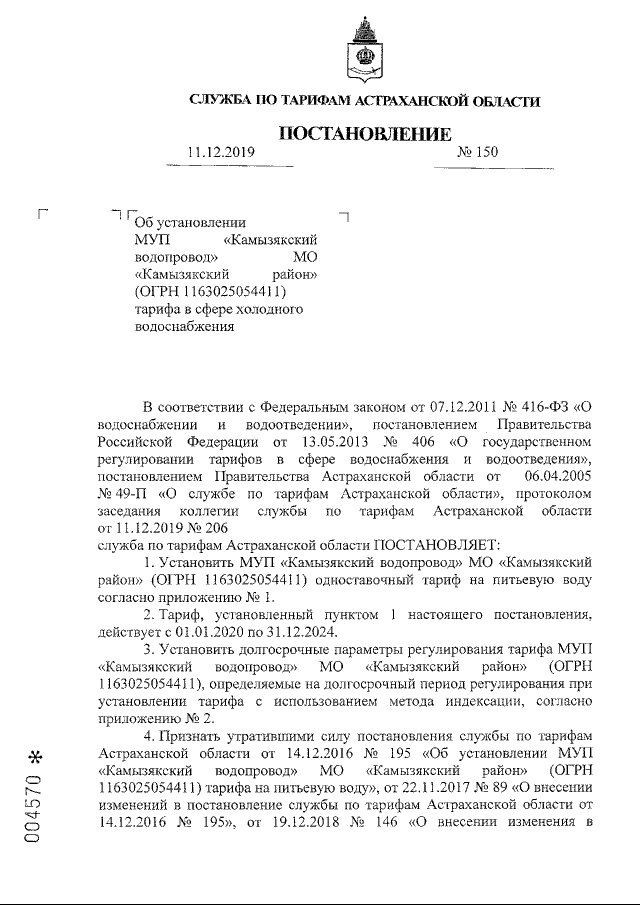 СЛУЖБА ПО ТАРИФАМ АСТРАХАНСКОЙ ОБЛАСТИ

ПОСТАНОВЛЕНИЕ

11.12.2019 № 150

Об установлении МУП «Камызякский водопровод» МО «Камызякский район» (ОГРН 1163025054411) тарифа в сфере холодного водоснабжения

В соответствии с Федеральным законом от 07.12.2011 № 416-ФЗ «О водоснабжении и водоотведении», постановлением Правительства Российской Федерации от 13.05.2013 № 406 «О государственном регулировании тарифов в сфере водоснабжения и водоотведения», постановлением Правительства Астраханской области от 06.04.2005 № 49-П «О службе по тарифам Астраханской области», протоколом заседания коллегии службы по тарифам Астраханской области от 11.12.2019 № 206

служба по тарифам Астраханской области ПОСТАНОВЛЯЕТ:

1. Установить МУП «Камызякский водопровод» МО «Камызякский район» (ОГРН 1163025054411) одноставочный тариф на питьевую воду согласно приложению № 1.

2. Тариф, установленный пунктом 1 настоящего постановления, действует с 01.01.2020 по 31.12.2024.

3. Установить долгосрочные параметры регулирования тарифа МУП «Камызякский водопровод» МО «Камызякский район» (ОГРН 1163025054411), определяемые на долгосрочный период регулирования при установлении тарифа с использованием метода индексации, согласно приложению № 2.

4. Признать утратившими силу постановления службы по тарифам Астраханской области от 14.12.2016 № 195 «Об установлении МУП «Камызякский водопровод» МО «Камызякский район» (ОГРН 1163025054411) тарифа на питьевую воду», от 22.11.2017 № 89 «О внесении изменений в постановление службы по тарифам Астраханской области от 14.12.2016 № 195», от 19.12.2018 № 146 «О внесении изменения в

004570 *